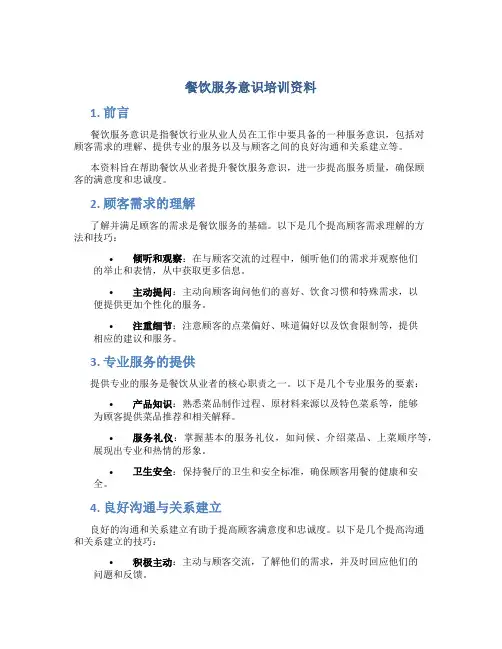 餐饮服务意识培训资料

1. 前言

餐饮服务意识是指餐饮行业从业人员在工作中要具备的一种服务意识，包括对顾客需求的理解、提供专业的服务以及与顾客之间的良好沟通和关系建立等。

本资料旨在帮助餐饮从业者提升餐饮服务意识，进一步提高服务质量，确保顾客的满意度和忠诚度。

2. 顾客需求的理解

了解并满足顾客的需求是餐饮服务的基础。以下是几个提高顾客需求理解的方法和技巧：

• 倾听和观察：在与顾客交流的过程中，倾听他们的需求并观察他们的举止和表情，从中获取更多信息。

• 主动提问：主动向顾客询问他们的喜好、饮食习惯和特殊需求，以便提供更加个性化的服务。

• 注重细节：注意顾客的点菜偏好、味道偏好以及饮食限制等，提供相应的建议和服务。

3. 专业服务的提供

提供专业的服务是餐饮从业者的核心职责之一。以下是几个专业服务的要素：

• 产品知识：熟悉菜品制作过程、原材料来源以及特色菜系等，能够为顾客提供菜品推荐和相关解释。

• 服务礼仪：掌握基本的服务礼仪，如问候、介绍菜品、上菜顺序等，展现出专业和热情的形象。

• 卫生安全：保持餐厅的卫生和安全标准，确保顾客用餐的健康和安全。

4. 良好沟通与关系建立

良好的沟通和关系建立有助于提高顾客满意度和忠诚度。以下是几个提高沟通和关系建立的技巧：

• 积极主动：主动与顾客交流，了解他们的需求，并及时回应他们的问题和反馈。